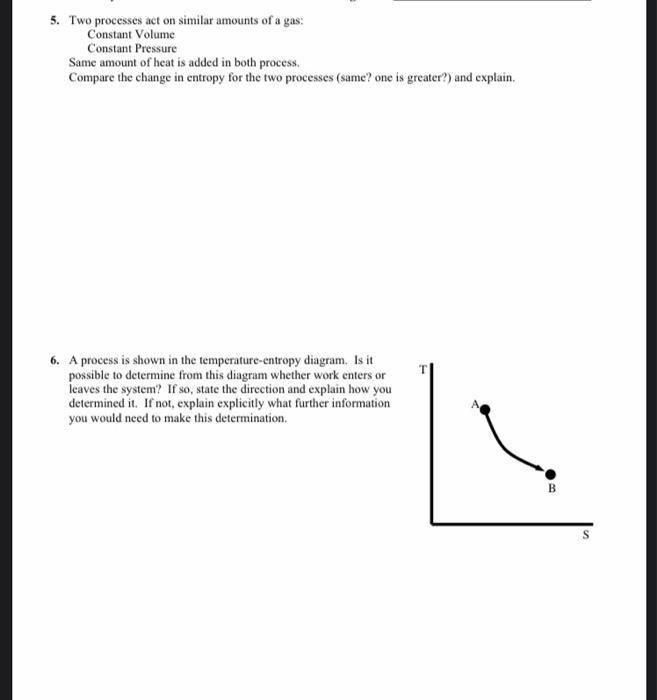 5. Two processes act on similar amounts of a gas:
Constant Volume
Constant Pressure
Same amount of heat is added in both process.
Compare the change in entropy for the two processes (same? one is greater?) and explain.

6. A process is shown in the temperature-entropy diagram. Is it possible to determine from this diagram whether work enters or leaves the system? If so, state the direction and explain how you determined it. If not, explain explicitly what further information you would need to make this determination.

T
A
B
S